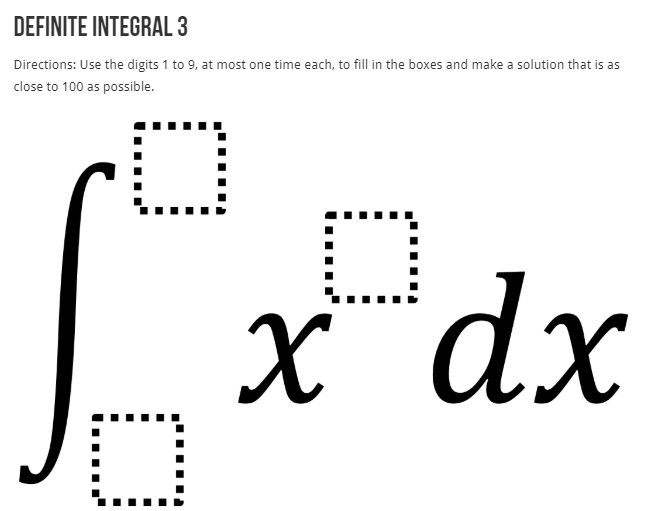 DEFINITE INTEGRAL 3

Directions: Use the digits 1 to 9, at most one time each, to fill in the boxes and make a solution that is as close to 100 as possible.

$\int_{\square}^{\square} x^{\square} dx$